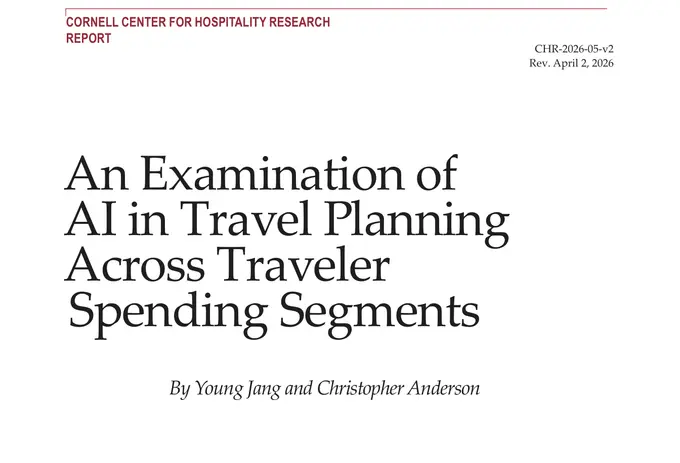 CORNELL CENTER FOR HOSPITALITY RESEARCH
REPORT

CHR-2026-05-v2
Rev. April 2, 2026

An Examination of AI in Travel Planning Across Traveler Spending Segments

By Young Jang and Christopher Anderson